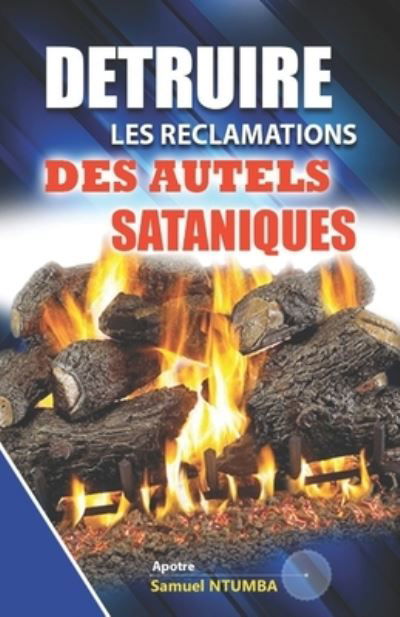 DETRUIRE
LES RECLAMATIONS
DES AUTELS
SATANIQUES

Apotre
Samuel NTUMBA